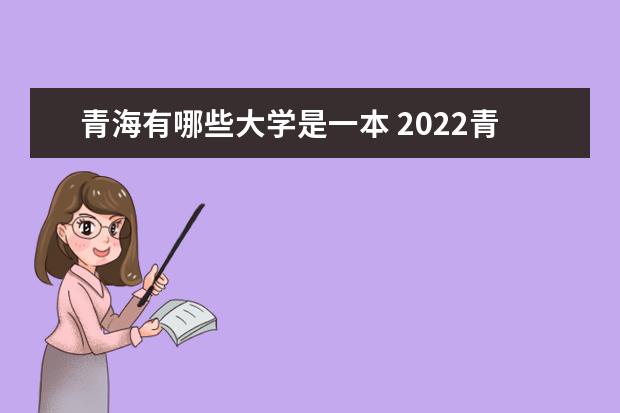 青海有哪些大学是一本 2022青